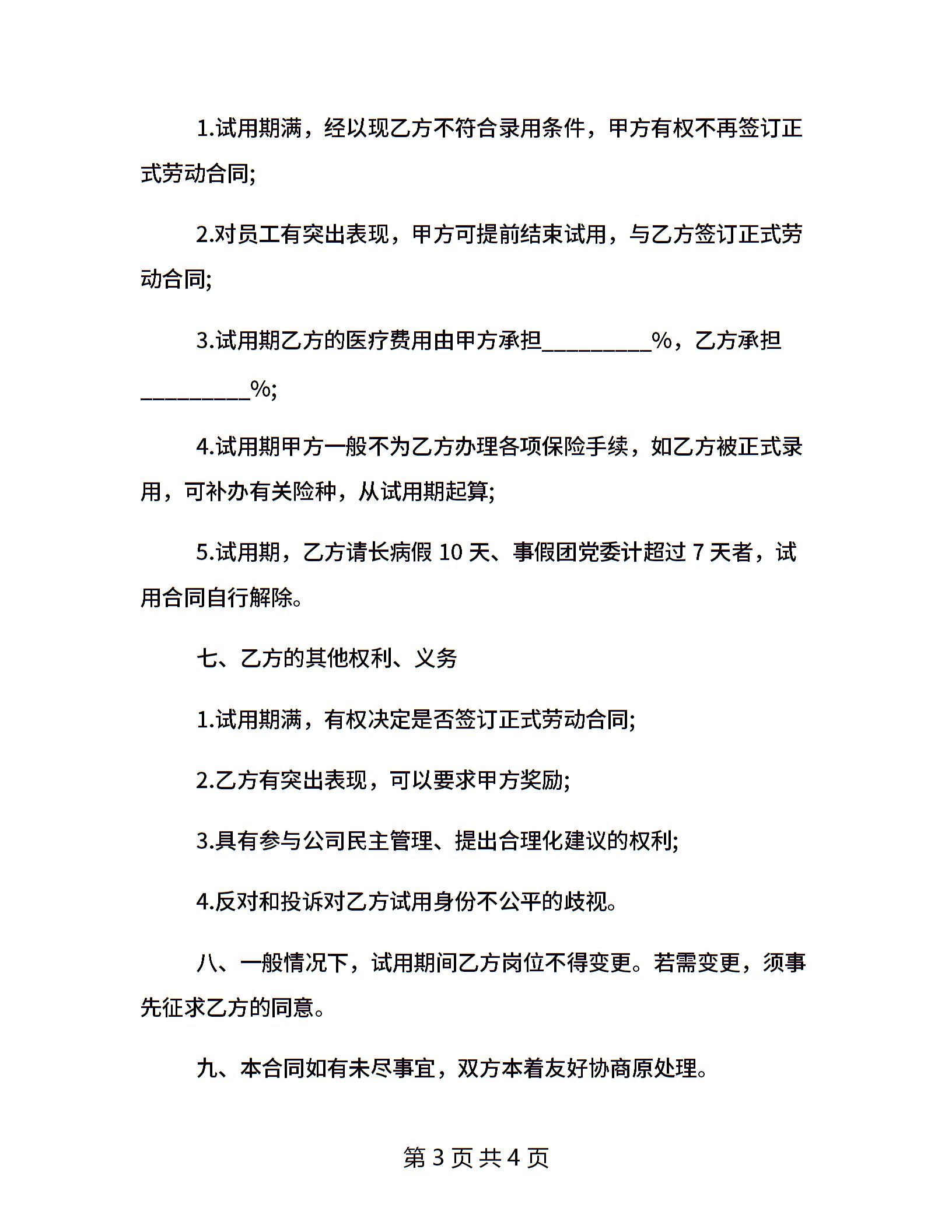 1.试用期满，经以现乙方不符合录用条件，甲方有权不再签订正式劳动合同;

2.对员工有突出表现，甲方可提前结束试用，与乙方签订正式劳动合同;

3.试用期乙方的医疗费用由甲方承担__________%，乙方承担__________%;

4.试用期甲方一般不为乙方办理各项保险手续，如乙方被正式录用，可补办有关险种，从试用期起算;

5.试用期，乙方请长病假 10 天、事假团党委计超过 7 天者，试用合同自行解除。

七、乙方的其他权利、义务

1.试用期满，有权决定是否签订正式劳动合同;

2.乙方有突出表现，可以要求甲方奖励;

3.具有参与公司民主管理、提出合理化建议的权利;

4.反对和投诉对乙方试用身份不公平的歧视。

八、一般情况下，试用期间乙方岗位不得变更。若需变更，须事先征求乙方的同意。

九、本合同如有未尽事宜，双方本着友好协商原处理。

第 3 页 共 4 页